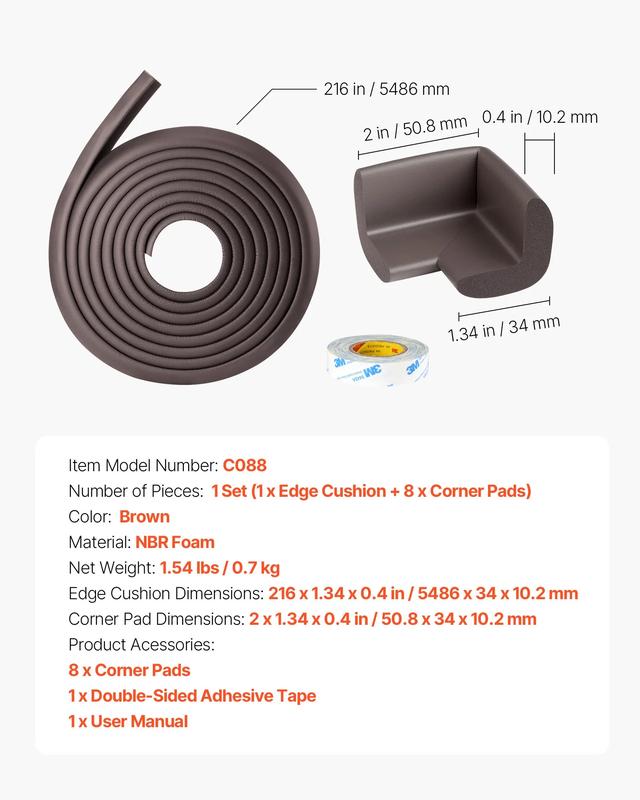 216 in / 5486 mm

2 in / 50.8 mm

0.4 in / 10.2 mm

1.34 in / 34 mm

Item Model Number: C088

Number of Pieces: 1 Set (1 x Edge Cushion + 8 x Corner Pads)

Color: Brown

Material: NBR Foam

Net Weight: 1.54 lbs / 0.7 kg

Edge Cushion Dimensions: 216 x 1.34 x 0.4 in / 5486 x 34 x 10.2 mm

Corner Pad Dimensions: 2 x 1.34 x 0.4 in / 50.8 x 34 x 10.2 mm

Product Acessories:

8 x Corner Pads

1 x Double-Sided Adhesive Tape

1 x User Manual